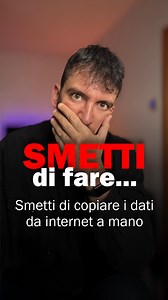 SMETTI
di fare...

Smetti di copiare i dati da internet a mano